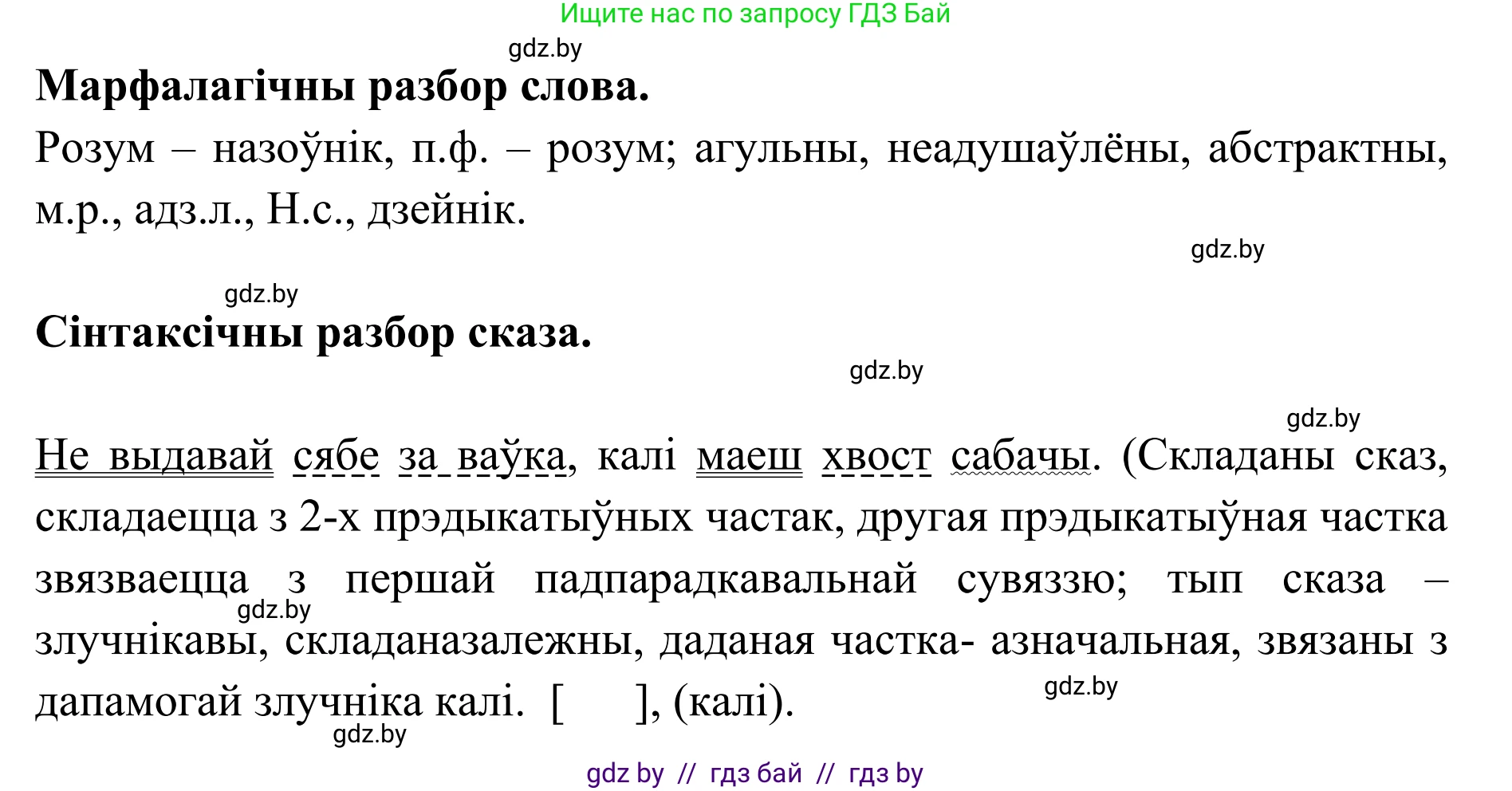 Ищите нас по запросу ГДЗ Бай

gdz.by

**Марфалагічны разбор слова.**

Розум – назоўнік, п.ф. – розум; агульны, неадушаўлёны, абстрактны, м.р., адз.л., Н.с., дзейнік.

gdz.by

gdz.by

**Сінтаксічны разбор сказа.**

gdz.by

gdz.by

Не выдавай сябе за ваўка, калі маеш хвост сабачы. (Складаны сказ, складаецца з 2-х прэдыкатыўных частак, другая прэдыкатыўная частка звязваецца з першай падпарадкавальнай сувяззю; тып сказа – злучнікавы, складаназалежны, даданая частка- азначальная, звязаны з дапамогай злучніка калі. [ ], (калі).

gdz.by

gdz.by

gdz.by

gdz by // гдз бай // гдз by